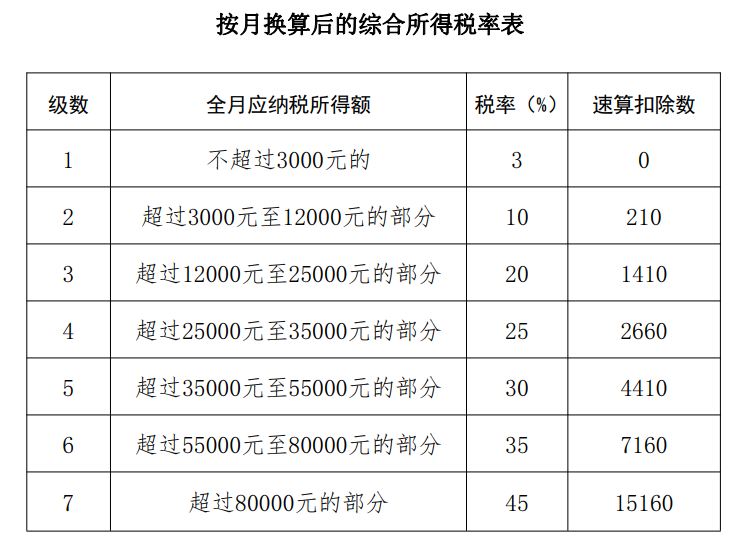 按月换算后的综合所得税率表

| 级数 | 全月应纳税所得额 | 税率（%） | 速算扣除数 |
|---|---|---|---|
| 1 | 不超过3000元的 | 3 | 0 |
| 2 | 超过3000元至12000元的部分 | 10 | 210 |
| 3 | 超过12000元至25000元的部分 | 20 | 1410 |
| 4 | 超过25000元至35000元的部分 | 25 | 2660 |
| 5 | 超过35000元至55000元的部分 | 30 | 4410 |
| 6 | 超过55000元至80000元的部分 | 35 | 7160 |
| 7 | 超过80000元的部分 | 45 | 15160 |